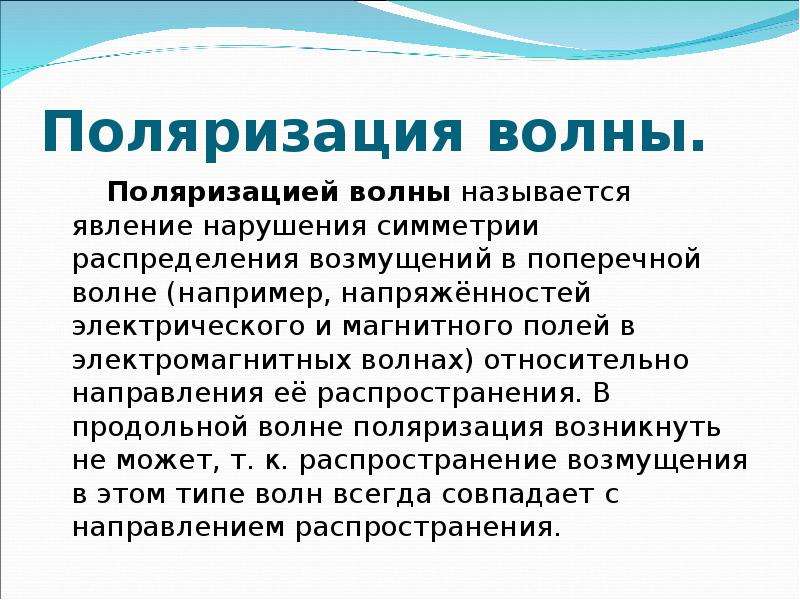 Поляризация волны.

Поляризацией волны называется явление нарушения симметрии распределения возмущений в поперечной волне (например, напряжённостей электрического и магнитного полей в электромагнитных волнах) относительно направления её распространения. В продольной волне поляризация возникнуть не может, т. к. распространение возмущения в этом типе волн всегда совпадает с направлением распространения.